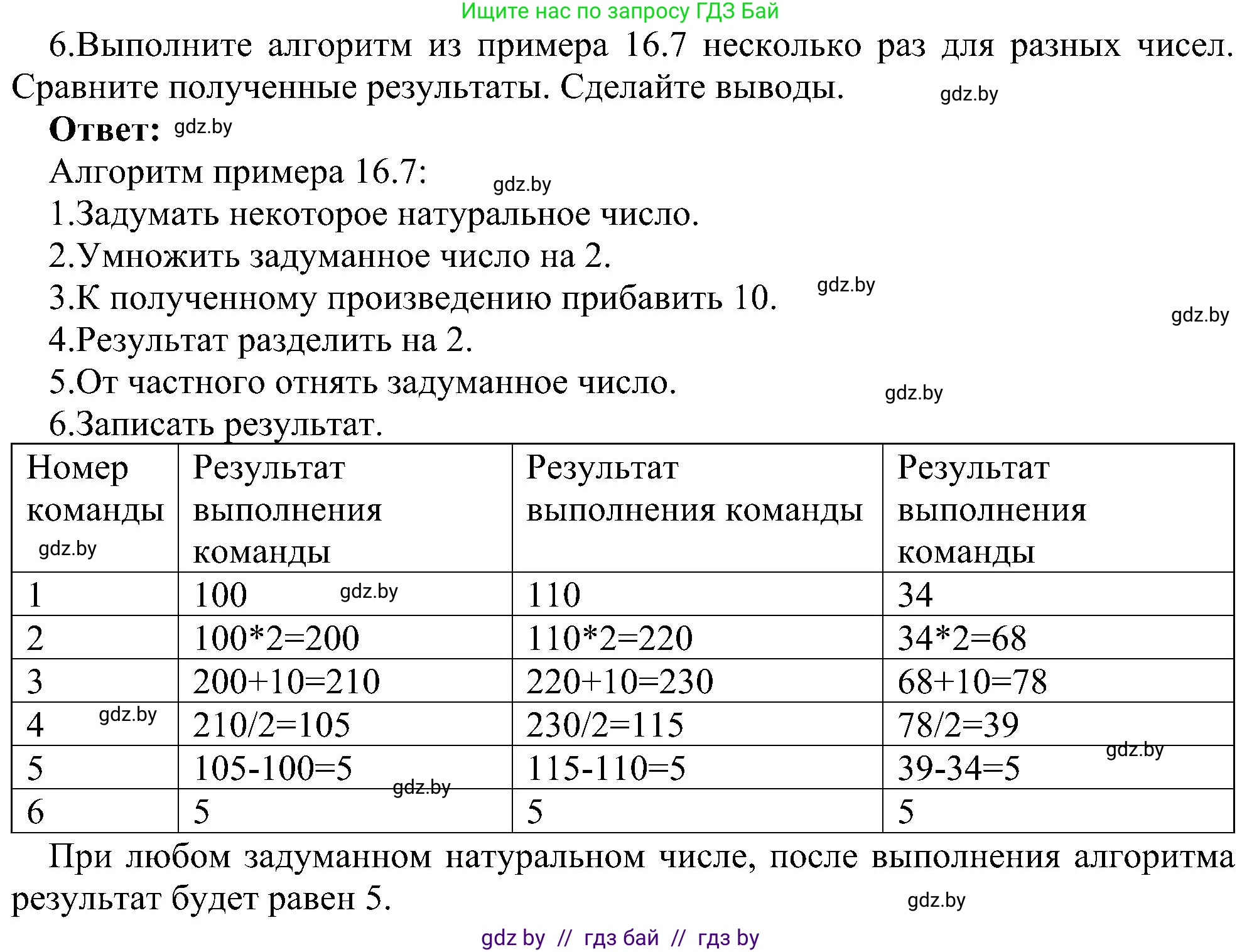 Ищите нас по запросу ГДЗ Бай

6.Выполните алгоритм из примера 16.7 несколько раз для разных чисел. Сравните полученные результаты. Сделайте выводы. gdz.by

Ответ: gdz.by

Алгоритм примера 16.7: gdz.by

1.Задумать некоторое натуральное число.

2.Умножить задуманное число на 2.

3.К полученному произведению прибавить 10. gdz.by

gdz.by

4.Результат разделить на 2.

5.От частного отнять задуманное число. gdz.by

6.Записать результат.

| Номер команды gdz.by | Результат выполнения команды | Результат выполнения команды | Результат выполнения команды |
|---|---|---|---|
| 1 | 100 gdz.by | 110 | 34 |
| 2 | 100*2=200 | 110*2=220 | 34*2=68 |
| 3 | 200+10=210 | 220+10=230 | 68+10=78 |
| 4 gdz.by | 210/2=105 | 230/2=115 | 78/2=39 |
| 5 | 105-100=5 gdz.by | 115-110=5 | 39-34=5 gdz.by |
| 6 | 5 | 5 | 5 |

При любом задуманном натуральном числе, после выполнения алгоритма результат будет равен 5. gdz.by

gdz by // гдз бай // гдз by